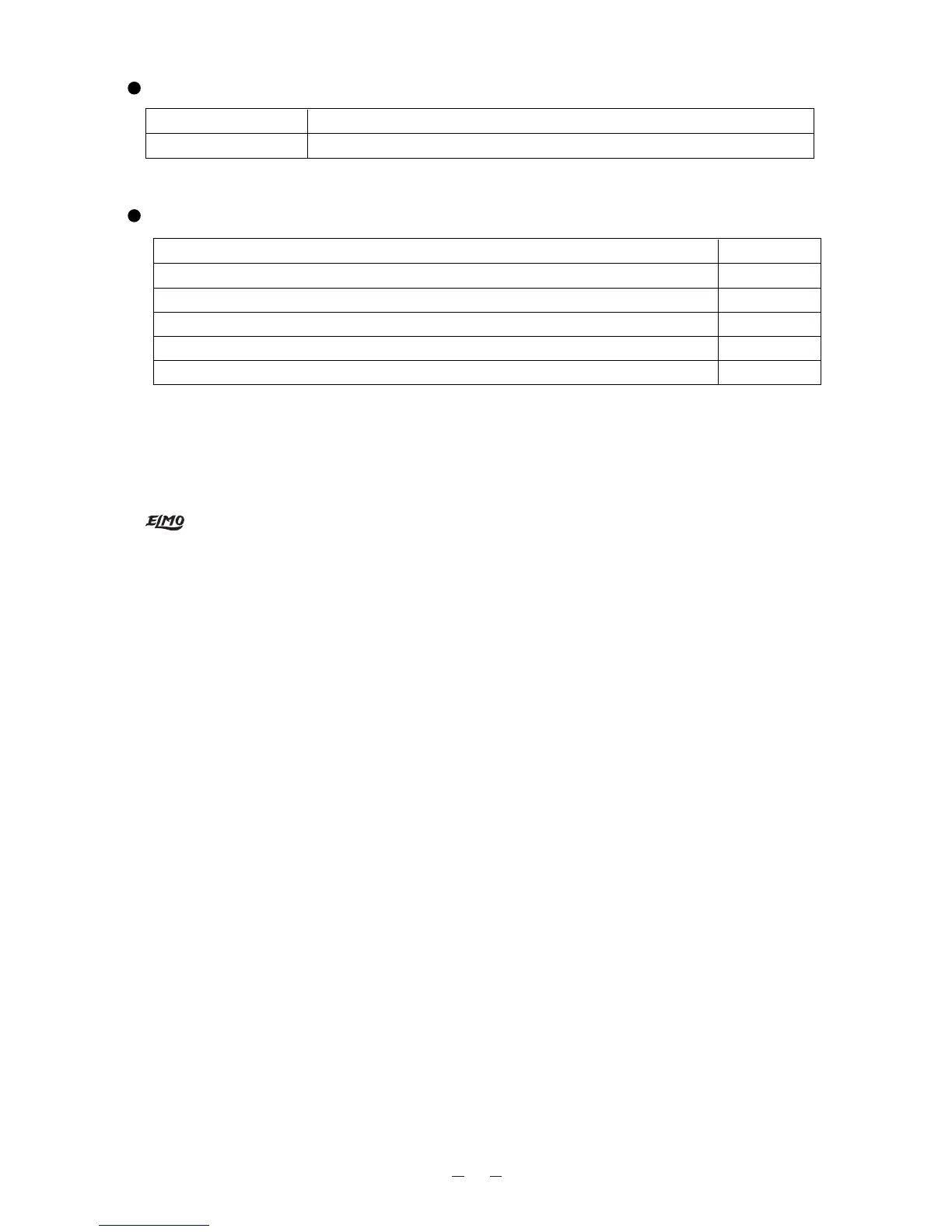 ELMO